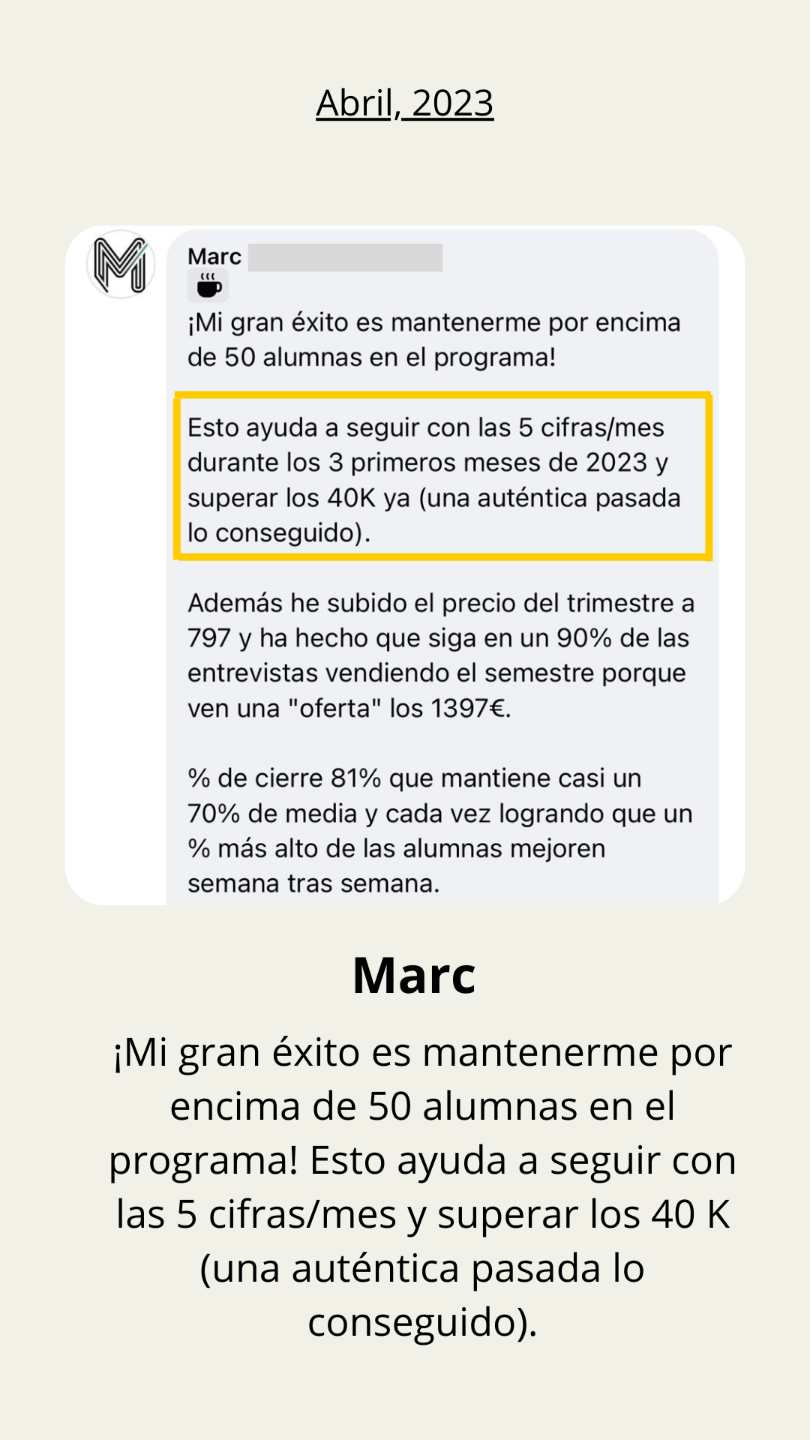 Abril, 2023

Marc

¡Mi gran éxito es mantenerme por encima de 50 alumnas en el programa!

Esto ayuda a seguir con las 5 cifras/mes durante los 3 primeros meses de 2023 y superar los 40K ya (una auténtica pasada lo conseguido).

Además he subido el precio del trimestre a 797 y ha hecho que siga en un 90% de las entrevistas vendiendo el semestre porque ven una "oferta" los 1397€.

% de cierre 81% que mantiene casi un 70% de media y cada vez logrando que un % más alto de las alumnas mejoren semana tras semana.

Marc

¡Mi gran éxito es mantenerme por encima de 50 alumnas en el programa! Esto ayuda a seguir con las 5 cifras/mes y superar los 40 K (una auténtica pasada lo conseguido).